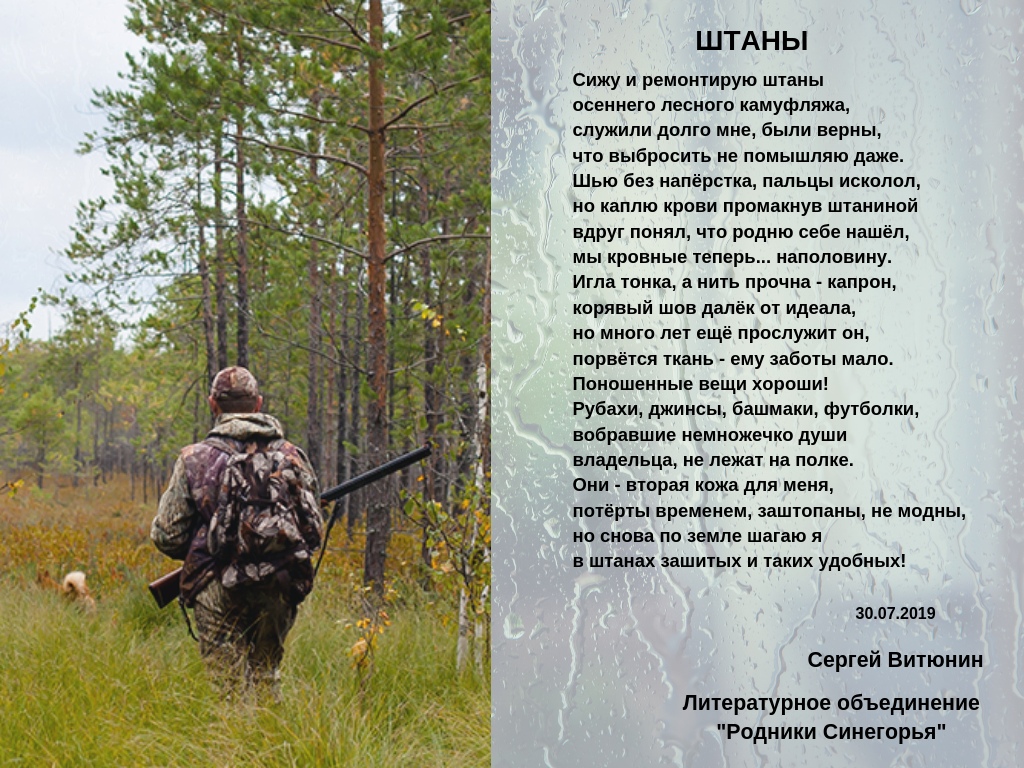 ШТАНЫ

Сижу и ремонтирую штаны
осеннего лесного камуфляжа,
служили долго мне, были верны,
что выбросить не помышляю даже.
Шью без напёрстка, пальцы исколол,
но каплю крови промакнув штаниной
вдруг понял, что родню себе нашёл,
мы кровные теперь... наполовину.
Игла тонка, а нить прочна - капрон,
корявый шов далёк от идеала,
но много лет ещё прослужит он,
порвётся ткань - ему заботы мало.
Поношенные вещи хороши!
Рубахи, джинсы, башмаки, футболки,
вобравшие немножечко души
владельца, не лежат на полке.
Они - вторая кожа для меня,
потёрты временем, заштопаны, не модны,
но снова по земле шагаю я
в штанах зашитых и таких удобных!

30.07.2019

Сергей Витюнин

Литературное объединение
"Родники Синегорья"